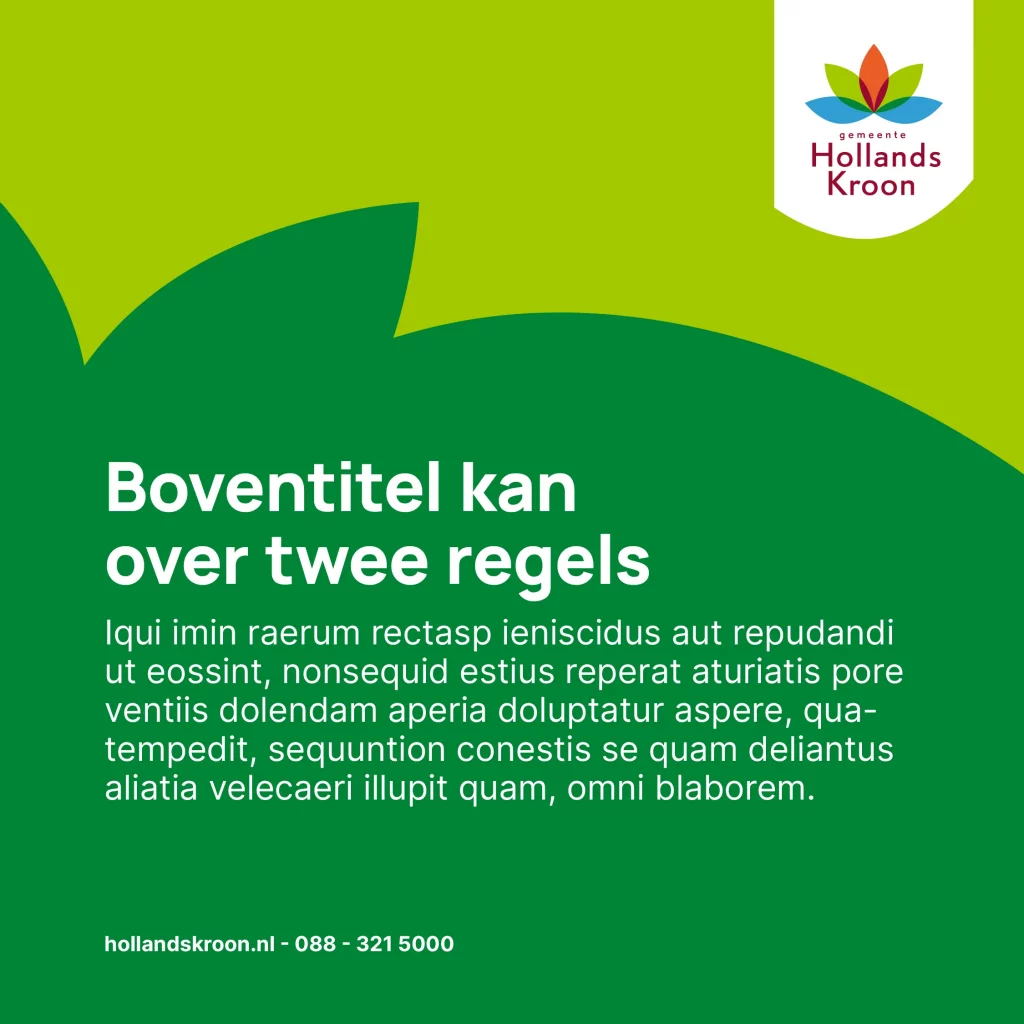 gemeente
Hollands
Kroon

Boventitel kan over twee regels

Iqui imin raerum rectasp ieniscidus aut repudandi ut eossint, nonsequid estius reperat aturiatis pore ventiis dolendam aperia doluptatur aspere, quatempedit, sequuntion conestis se quam deliantus aliatia velecaeri illupit quam, omni blaborem.

hollandskroon.nl - 088 - 321 5000